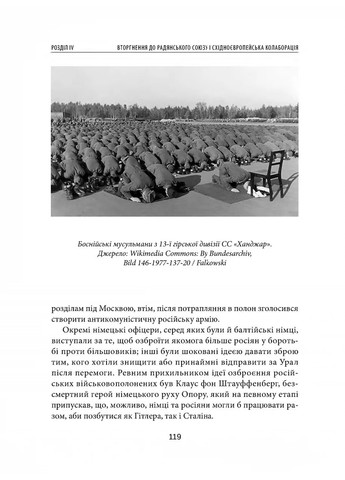 РОЗДІЛ IV ВТОРГНЕННЯ ДО РАДЯНСЬКОГО СОЮЗУ І СХІДНОЄВРОПЕЙСЬКА КОЛАБОРАЦІЯ

Боснійські мусульмани з 13-ї гірської дивізії СС «Ханджар». Джерело: Wikimedia Commons: By Bundesarchiv, Bild 146-1977-137-20 / Falkowski

розділам під Москвою, втім, після потрапляння в полон зголосився створити антикомуністичну російську армію.

Окремі німецькі офіцери, серед яких були й балтійські німці, виступали за те, щоб озброїти якомога більше росіян у боротьбі проти більшовиків; інші були шоковані ідеєю давати зброю тим, кого хотіли знищити або принаймні відправити за Урал після перемоги. Ревним прихильником ідеї озброєння російських військовополонених був Клаус фон Штауффенберг, безсмертний герой німецького руху Опору, який на певному етапі припускав, що, можливо, німці та росіяни могли б працювати разом, аби позбутися як Гітлера, так і Сталіна.

119